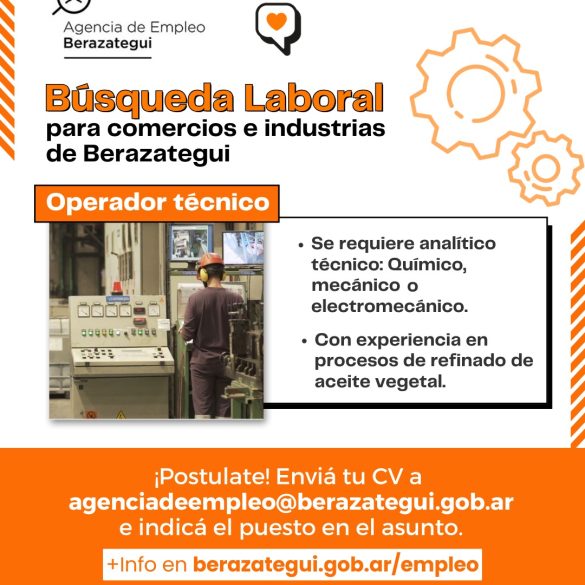 Agencia de Empleo
Berazategui

Búsqueda Laboral
para comercios e industrias de Berazategui

Operador técnico

• Se requiere analítico técnico: Químico, mecánico o electromecánico.

• Con experiencia en procesos de refinado de aceite vegetal.

¡Postulate! Enviá tu CV a
agenciadeempleo@berazategui.gob.ar
e indicá el puesto en el asunto.

+Info en berazategui.gob.ar/empleo